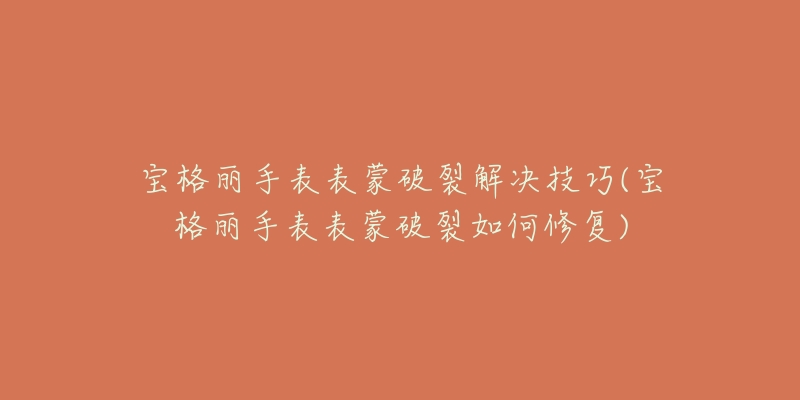 宝格丽手表表蒙破裂解决技巧(宝格丽手表表蒙破裂如何修复)